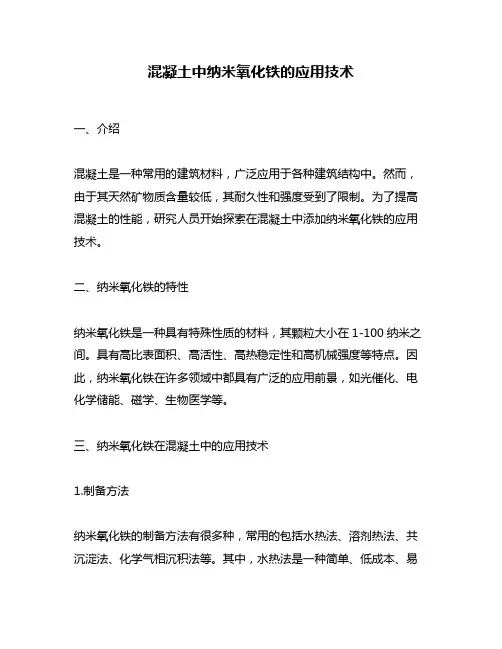 混凝土中纳米氧化铁的应用技术

一、介绍

混凝土是一种常用的建筑材料，广泛应用于各种建筑结构中。然而，由于其天然矿物质含量较低，其耐久性和强度受到了限制。为了提高混凝土的性能，研究人员开始探索在混凝土中添加纳米氧化铁的应用技术。

二、纳米氧化铁的特性

纳米氧化铁是一种具有特殊性质的材料，其颗粒大小在 1-100 纳米之间。具有高比表面积、高活性、高热稳定性和高机械强度等特点。因此，纳米氧化铁在许多领域中都具有广泛的应用前景，如光催化、电化学储能、磁学、生物医学等。

三、纳米氧化铁在混凝土中的应用技术

1.制备方法

纳米氧化铁的制备方法有很多种，常用的包括水热法、溶剂热法、共沉淀法、化学气相沉积法等。其中，水热法是一种简单、低成本、易